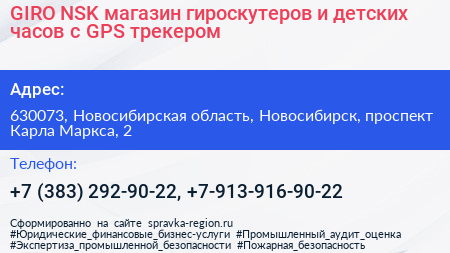 GIRO NSK магазин гироскутеров и детских часов с GPS трекером

Адрес:

630073, Новосибирская область, Новосибирск, проспект Карла Маркса, 2

Телефон:

+7 (383) 292-90-22, +7-913-916-90-22

Сформированно на сайте spravka-region.ru
#Юридические_финансовые_бизнес-услуги #Промышленный_аудит_оценка
#Экспертиза_промышленной_безопасности #Пожарная_безопасность